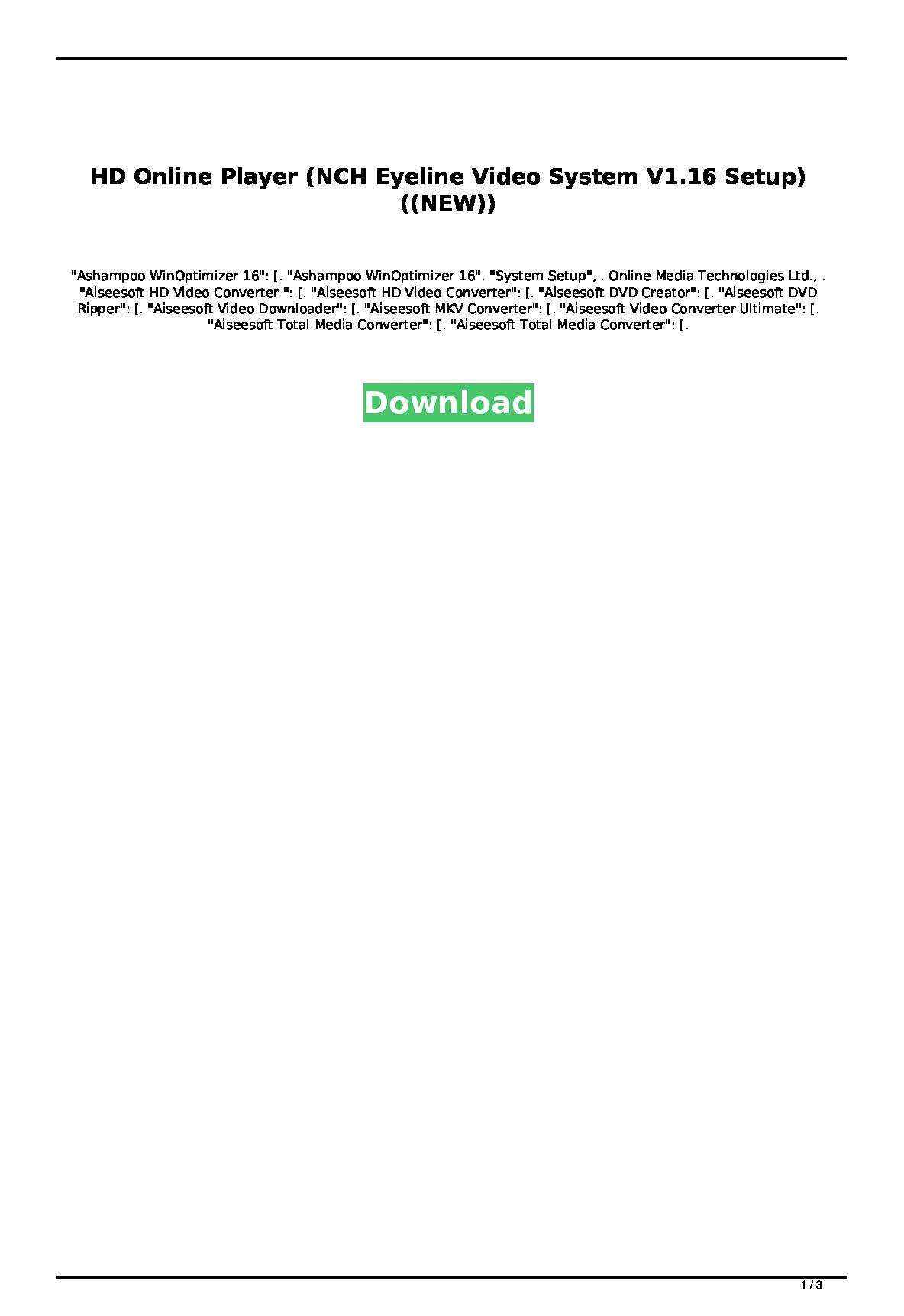 HD Online Player (NCH Eyeline Video System V1.16 Setup) ((NEW))

"Ashampoo WinOptimizer 16": [. "Ashampoo WinOptimizer 16". "System Setup", . Online Media Technologies Ltd., . "Aiseesoft HD Video Converter ": [. "Aiseesoft HD Video Converter": [. "Aiseesoft DVD Creator": [. "Aiseesoft DVD Ripper": [. "Aiseesoft Video Downloader": [. "Aiseesoft MKV Converter": [. "Aiseesoft Video Converter Ultimate": [. "Aiseesoft Total Media Converter": [. "Aiseesoft Total Media Converter": [.

Download

1 / 3